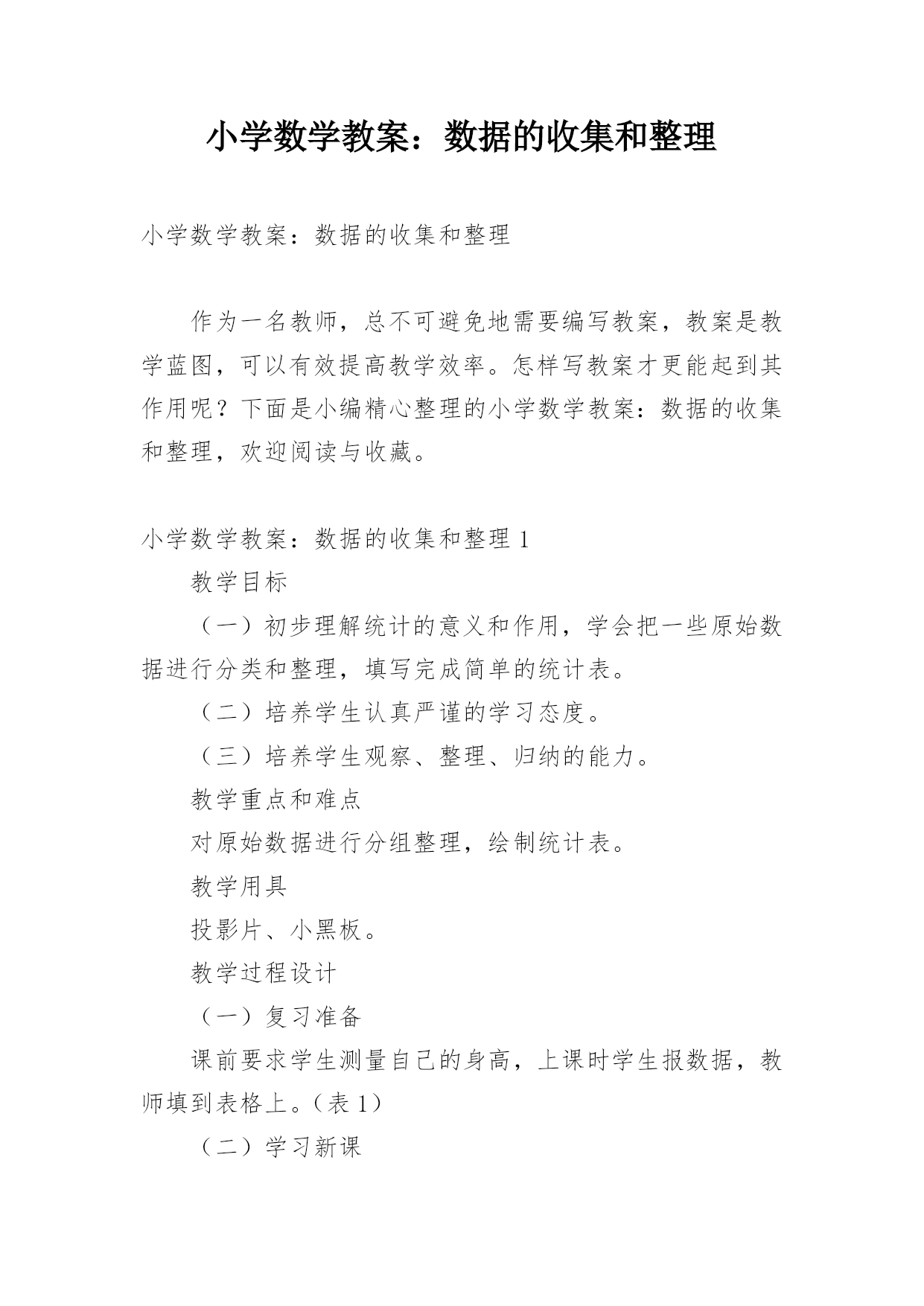 小学数学教案：数据的收集和整理

小学数学教案：数据的收集和整理

作为一名教师，总不可避免地需要编写教案，教案是教学蓝图，可以有效提高教学效率。怎样写教案才更能起到其作用呢？下面是小编精心整理的小学数学教案：数据的收集和整理，欢迎阅读与收藏。

小学数学教案：数据的收集和整理 1

教学目标

（一）初步理解统计的意义和作用，学会把一些原始数据进行分类和整理，填写完成简单的统计表。

（二）培养学生认真严谨的学习态度。

（三）培养学生观察、整理、归纳的能力。

教学重点和难点

对原始数据进行分组整理，绘制统计表。

教学用具

投影片、小黑板。

教学过程设计

（一）复习准备

课前要求学生测量自己的身高，上课时学生报数据，教师填到表格上。（表 1）

（二）学习新课